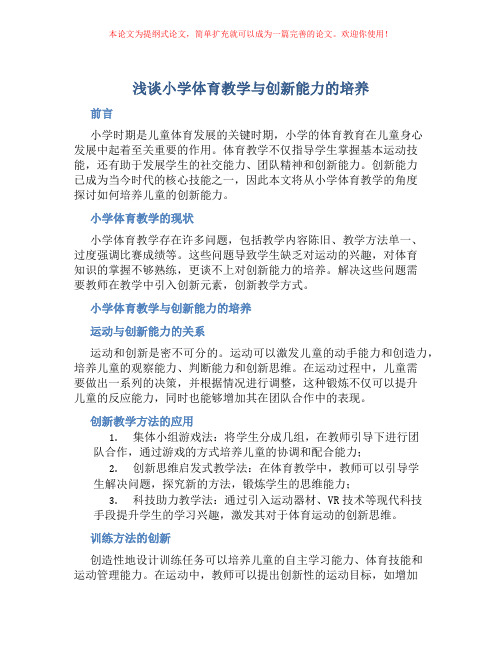 本论文为提纲式论文，简单扩充就可以成为一篇完善的论文。欢迎你使用！

浅谈小学体育教学与创新能力的培养

前言

小学时期是儿童体育发展的关键时期，小学的体育教育在儿童身心发展中起着至关重要的作用。体育教学不仅指导学生掌握基本运动技能，还有助于发展学生的社交能力、团队精神和创新能力。创新能力已成为当今时代的核心技能之一，因此本文将从小学体育教学的角度探讨如何培养儿童的创新能力。

小学体育教学的现状

小学体育教学存在许多问题，包括教学内容陈旧、教学方法单一、过度强调比赛成绩等。这些问题导致学生缺乏对运动的兴趣，对体育知识的掌握不够熟练，更谈不上对创新能力的培养。解决这些问题需要教师在教学中引入创新元素，创新教学方式。

小学体育教学与创新能力的培养

运动与创新能力的关系

运动和创新是密不可分的。运动可以激发儿童的动手能力和创造力，培养儿童的观察能力、判断能力和创新思维。在运动过程中，儿童需要做出一系列的决策，并根据情况进行调整，这种锻炼不仅可以提升儿童的反应能力，同时也能够增加其在团队合作中的表现。

创新教学方法的应用

1. 集体小组游戏法：将学生分成几组，在教师引导下进行团队合作，通过游戏的方式培养儿童的协调和配合能力；

2. 创新思维启发式教学法：在体育教学中，教师可以引导学生解决问题，探究新的方法，锻炼学生的思维能力；

3. 科技助力教学法：通过引入运动器材、VR技术等现代科技手段提升学生的学习兴趣，激发其对于体育运动的创新思维。

训练方法的创新

创造性地设计训练任务可以培养儿童的自主学习能力、体育技能和运动管理能力。在运动中，教师可以提出创新性的运动目标，如增加